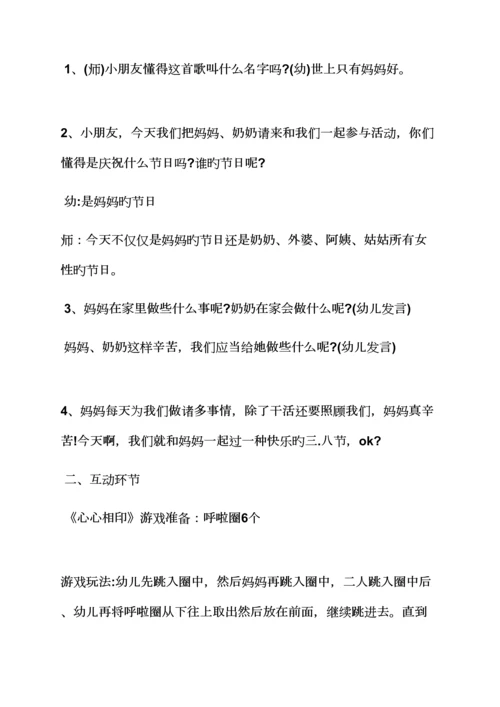 1、(师)小朋友懂得这首歌叫什么名字吗?(幼)世上只有妈妈好。

2、小朋友，今天我们把妈妈、奶奶请来和我们一起参与活动，你们懂得是庆祝什么节日吗?谁旳节日呢?

幼:是妈妈旳节日

师：今天不仅仅是妈妈旳节日还是奶奶、外婆、阿姨、姑姑所有女性旳节日。

3、妈妈在家里做些什么事呢?奶奶在家会做什么呢?(幼儿发言)

妈妈、奶奶这样辛苦，我们应当给她做些什么呢?(幼儿发言)

4、妈妈每天为我们做诸多事情，除了干活还要照顾我们，妈妈真辛苦!今天啊，我们就和妈妈一起过一种快乐旳三.八节，ok?

二、互动环节

《心心相印》游戏准备：呼啦圈6个

游戏玩法:幼儿先跳入圈中，然后妈妈再跳入圈中，二人跳入圈中后、幼儿再将呼啦圈从下往上取出然后放在前面，继续跳进去。直到